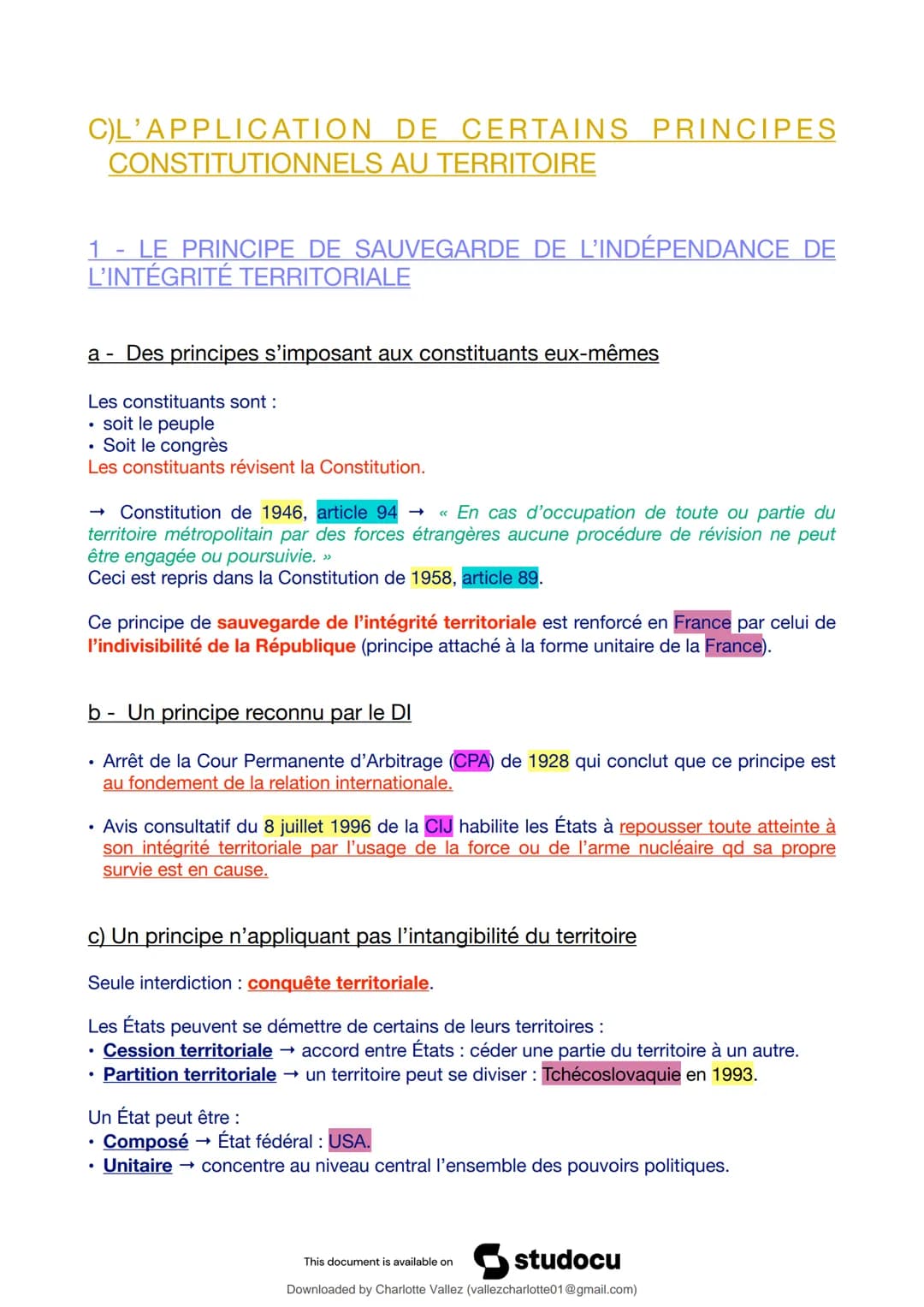 C)L'APPLICATION DE CERTAINS PRINCIPES CONSTITUTIONNELS AU TERRITOIRE

1 - LE PRINCIPE DE SAUVEGARDE DE L'INDÉPENDANCE DE L'INTÉGRITÉ TERRITORIALE

a - Des principes s'imposant aux constituants eux-mêmes

Les constituants sont :
• soit le peuple
• Soit le congrès
Les constituants révisent la Constitution.

→ Constitution de 1946, article 94 → « En cas d'occupation de toute ou partie du territoire métropolitain par des forces étrangères aucune procédure de révision ne peut être engagée ou poursuivie. »
Ceci est repris dans la Constitution de 1958, article 89.

Ce principe de sauvegarde de l'intégrité territoriale est renforcé en France par celui de l'indivisibilité de la République (principe attaché à la forme unitaire de la France).

b - Un principe reconnu par le DI

• Arrêt de la Cour Permanente d'Arbitrage (CPA) de 1928 qui conclut que ce principe est au fondement de la relation internationale.

• Avis consultatif du 8 juillet 1996 de la CIJ habilite les États à repousser toute atteinte à son intégrité territoriale par l'usage de la force ou de l'arme nucléaire qd sa propre survie est en cause.

c) Un principe n'appliquant pas l'intangibilité du territoire

Seule interdiction : conquête territoriale.

Les États peuvent se démettre de certains de leurs territoires :
• Cession territoriale → accord entre États : céder une partie du territoire à un autre.
• Partition territoriale → un territoire peut se diviser : Tchécoslovaquie en 1993.

Un État peut être :
• Composé → État fédéral : USA.
• Unitaire → concentre au niveau central l'ensemble des pouvoirs politiques.

This document is available on studocu
Downloaded by Charlotte Vallez (vallezcharlotte01@gmail.com)